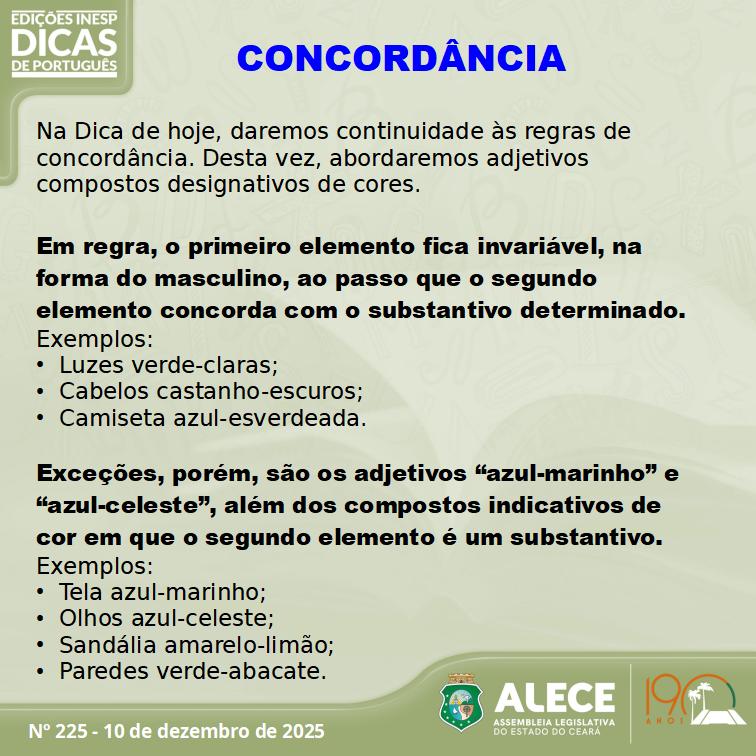 EDIÇÕES INESP
DICAS
DE PORTUGUÊS

CONCORDÂNCIA

Na Dica de hoje, daremos continuidade às regras de concordância. Desta vez, abordaremos adjetivos compostos designativos de cores.

Em regra, o primeiro elemento fica invariável, na forma do masculino, ao passo que o segundo elemento concorda com o substantivo determinado.
Exemplos:
• Luzes verde-claras;
• Cabelos castanho-escuros;
• Camiseta azul-esverdeada.

Exceções, porém, são os adjetivos “azul-marinho” e “azul-celeste”, além dos compostos indicativos de cor em que o segundo elemento é um substantivo.
Exemplos:
• Tela azul-marinho;
• Olhos azul-celeste;
• Sandália amarelo-limão;
• Paredes verde-abacate.

Nº 225 - 10 de dezembro de 2025

ALECE
ASSEMBLEIA LEGISLATIVA
DO ESTADO DO CEARÁ

190
ANOS